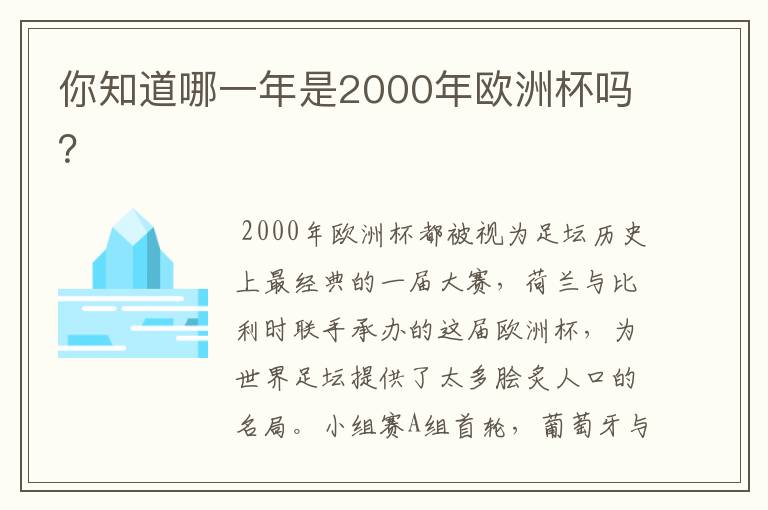 你知道哪一年是2000年欧洲杯吗?

2000年欧洲杯都被视为足坛历史上最经典的一届大赛，荷兰与比利时联手承办的这届欧洲杯，为世界足坛提供了太多脍炙人口的名局。小组赛A组首轮，葡萄牙与